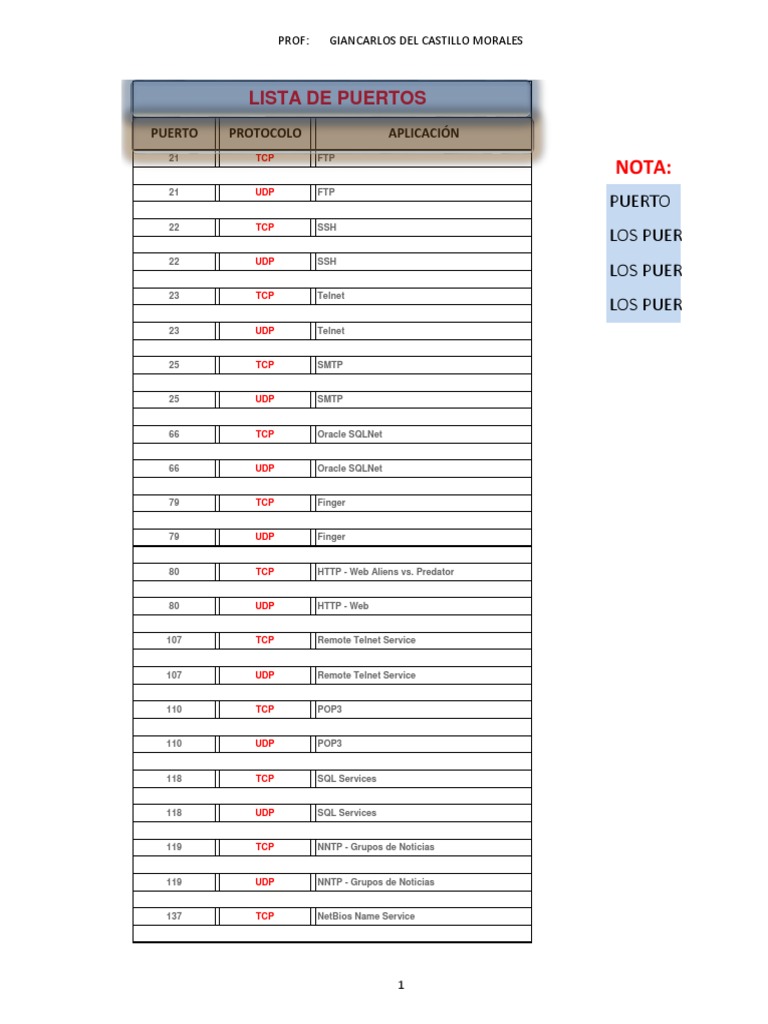 PROF: GIANCARLOS DEL CASTILLO MORALES

LISTA DE PUERTOS

| PUERTO | PROTOCOLO | APLICACIÓN |
|---|---|---|
| 21 | TCP | FTP |
| 21 | UDP | FTP |
| 22 | TCP | SSH |
| 22 | UDP | SSH |
| 23 | TCP | Telnet |
| 23 | UDP | Telnet |
| 25 | TCP | SMTP |
| 25 | UDP | SMTP |
| 66 | TCP | Oracle SQLNet |
| 66 | UDP | Oracle SQLNet |
| 79 | TCP | Finger |
| 79 | UDP | Finger |
| 80 | TCP | HTTP - Web Aliens vs. Predator |
| 80 | UDP | HTTP - Web |
| 107 | TCP | Remote Telnet Service |
| 107 | UDP | Remote Telnet Service |
| 110 | TCP | POP3 |
| 110 | UDP | POP3 |
| 118 | TCP | SQL Services |
| 118 | UDP | SQL Services |
| 119 | TCP | NNTP - Grupos de Noticias |
| 119 | UDP | NNTP - Grupos de Noticias |
| 137 | TCP | NetBios Name Service |

NOTA:

PUERTO

LOS PUER

LOS PUER

LOS PUER

1